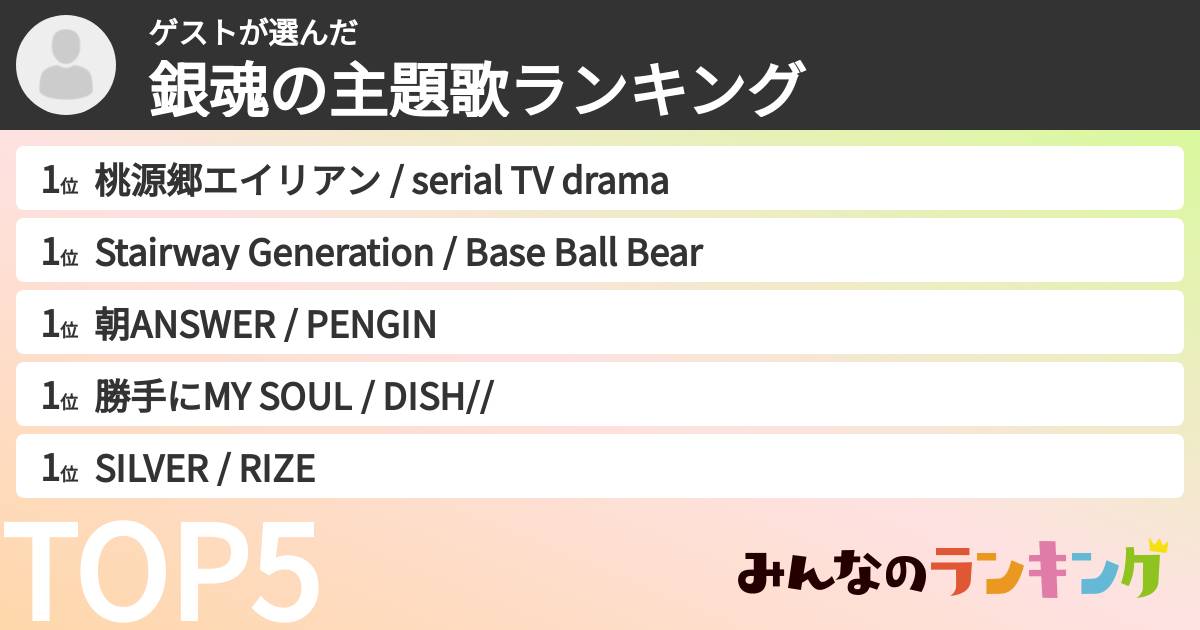 ゲストが選んだ
銀魂の主題歌ランキング

1位 桃源郷エイリアン / serial TV drama

1位 Stairway Generation / Base Ball Bear

1位 朝ANSWER / PENGIN

1位 勝手にMY SOUL / DISH//

1位 SILVER / RIZE

TOP5

みんなのランキング